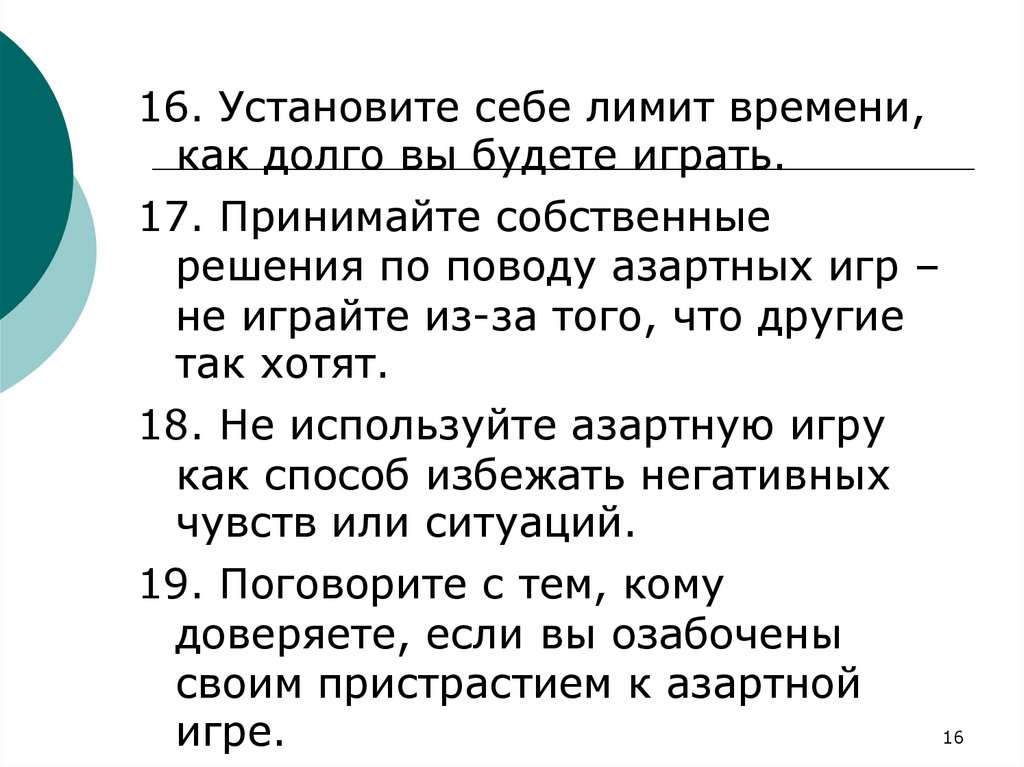 16. Установите себе лимит времени, как долго вы будете играть.

17. Принимайте собственные решения по поводу азартных игр – не играйте из-за того, что другие так хотят.

18. Не используйте азартную игру как способ избежать негативных чувств или ситуаций.

19. Поговорите с тем, кому доверяете, если вы озабочены своим пристрастием к азартной игре.

16